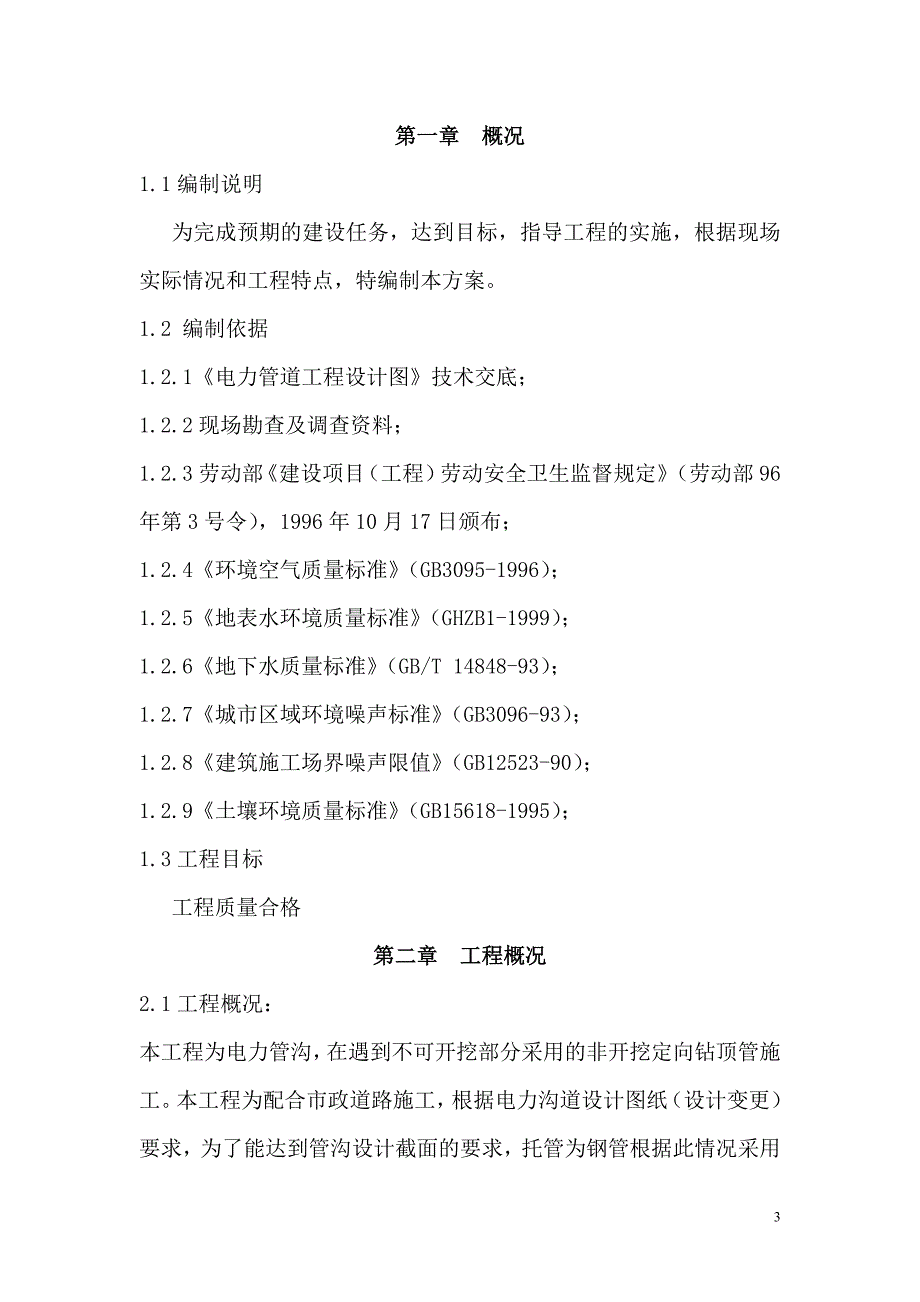 第一章　概况

1.1 编制说明

为完成预期的建设任务，达到目标，指导工程的实施，根据现场实际情况和工程特点，特编制本方案。

1.2 编制依据

1.2.1《电力管道工程设计图》技术交底；

1.2.2 现场勘查及调查资料；

1.2.3 劳动部《建设项目（工程）劳动安全卫生监督规定》（劳动部 96 年第 3 号令），1996 年 10 月 17 日颁布；

1.2.4《环境空气质量标准》（GB3095-1996）；

1.2.5《地表水环境质量标准》（GHZB1-1999）；

1.2.6《地下水质量标准》（GB/T 14848-93）；

1.2.7《城市区域环境噪声标准》（GB3096-93）；

1.2.8《建筑施工场界噪声限值》（GB12523-90）；

1.2.9《土壤环境质量标准》（GB15618-1995）；

1.3 工程目标

工程质量合格

第二章　工程概况

2.1 工程概况：

本工程为电力管沟，在遇到不可开挖部分采用的非开挖定向钻顶管施工。本工程为配合市政道路施工，根据电力沟道设计图纸（设计变更）要求，为了能达到管沟设计截面的要求，托管为钢管根据此情况采用

3